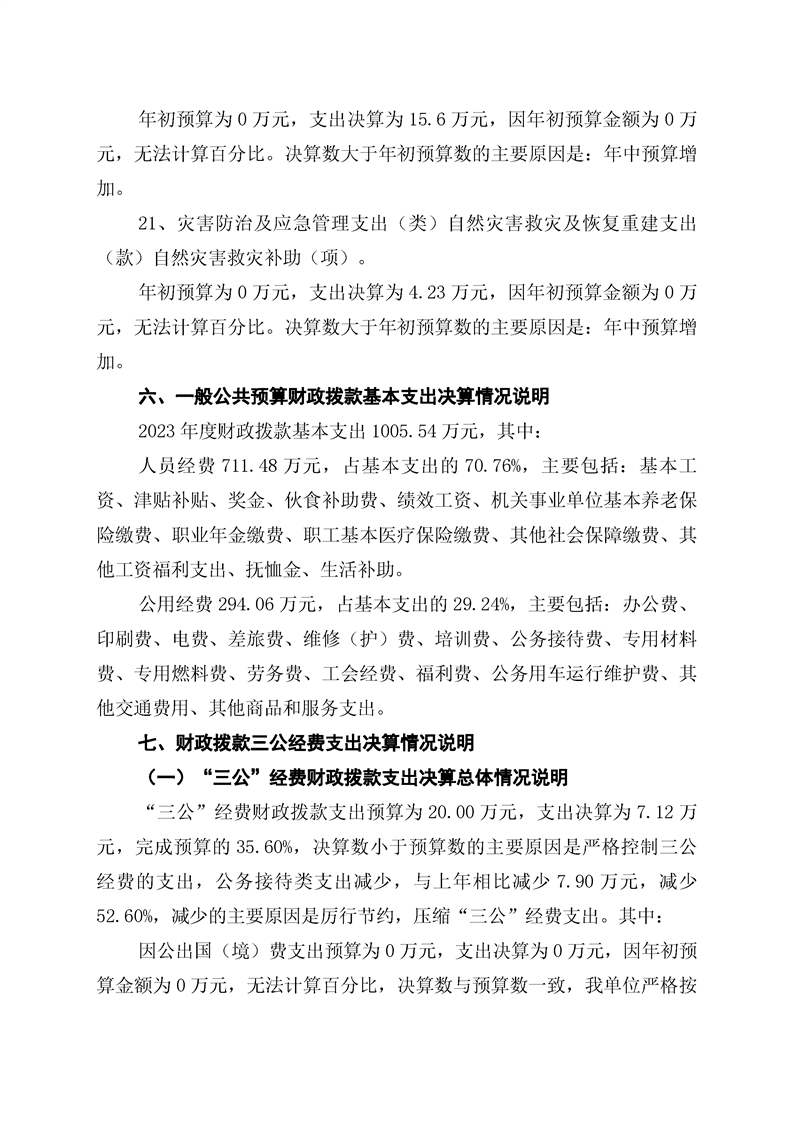 年初预算为 0 万元，支出决算为 15.6 万元，因年初预算金额为 0 万元，无法计算百分比。决算数大于年初预算数的主要原因是：年中预算增加。

21、灾害防治及应急管理支出（类）自然灾害救灾及恢复重建支出（款）自然灾害救灾补助（项）。

年初预算为 0 万元，支出决算为 4.23 万元，因年初预算金额为 0 万元，无法计算百分比。决算数大于年初预算数的主要原因是：年中预算增加。

六、一般公共预算财政拨款基本支出决算情况说明

2023 年度财政拨款基本支出 1005.54 万元，其中：

人员经费 711.48 万元，占基本支出的 70.76%，主要包括：基本工资、津贴补贴、奖金、伙食补助费、绩效工资、机关事业单位基本养老保险缴费、职业年金缴费、职工基本医疗保险缴费、其他社会保障缴费、其他工资福利支出、抚恤金、生活补助。

公用经费 294.06 万元，占基本支出的 29.24%，主要包括：办公费、印刷费、电费、差旅费、维修（护）费、培训费、公务接待费、专用材料费、专用燃料费、劳务费、工会经费、福利费、公务用车运行维护费、其他交通费用、其他商品和服务支出。

七、财政拨款三公经费支出决算情况说明

（一）“三公”经费财政拨款支出决算总体情况说明

“三公”经费财政拨款支出预算为 20.00 万元，支出决算为 7.12 万元，完成预算的 35.60%，决算数小于预算数的主要原因是严格控制三公经费的支出，公务接待类支出减少，与上年相比减少 7.90 万元，减少 52.60%，减少的主要原因是厉行节约，压缩“三公”经费支出。其中：

因公出国（境）费支出预算为 0 万元，支出决算为 0 万元，因年初预算金额为 0 万元，无法计算百分比，决算数与预算数一致，我单位严格按